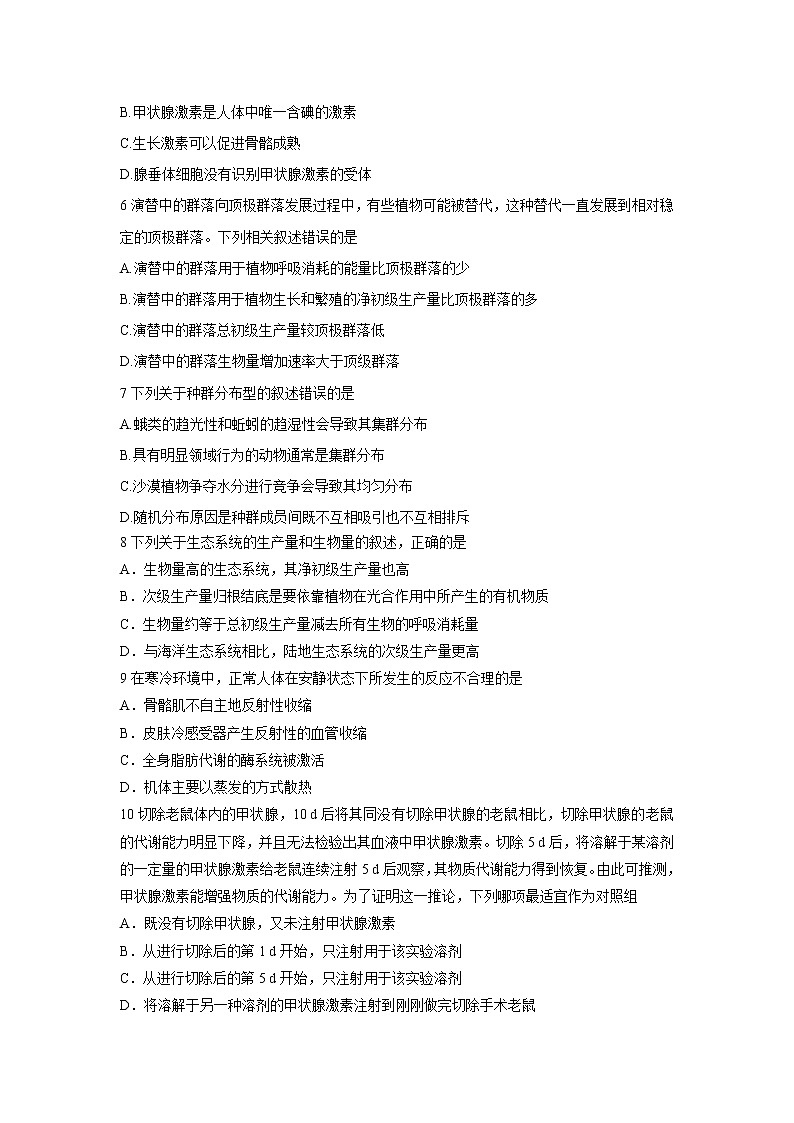 B.甲状腺激素是人体中唯一含碘的激素

C.生长激素可以促进骨骼成熟

D.腺垂体细胞没有识别甲状腺激素的受体

6 演替中的群落向顶极群落发展过程中，有些植物可能被替代，这种替代一直发展到相对稳定的顶极群落。下列相关叙述错误的是

A.演替中的群落用于植物呼吸消耗的能量比顶极群落的少

B.演替中的群落用于植物生长和繁殖的净初级生产量比顶极群落的多

C.演替中的群落总初级生产量较顶极群落低

D.演替中的群落生物量增加速率大于顶级群落

7 下列关于种群分布型的叙述错误的是

A.蛾类的趋光性和蚯蚓的趋湿性会导致其集群分布

B.具有明显领域行为的动物通常是集群分布

C.沙漠植物争夺水分进行竞争会导致其均匀分布

D.随机分布原因是种群成员间既不互相吸引也不互相排斥

8 下列关于生态系统的生产量和生物量的叙述，正确的是

A．生物量高的生态系统，其净初级生产量也高

B．次级生产量归根结底是要依靠植物在光合作用中所产生的有机物质

C．生物量约等于总初级生产量减去所有生物的呼吸消耗量

D．与海洋生态系统相比，陆地生态系统的次级生产量更高

9 在寒冷环境中，正常人体在安静状态下所发生的反应不合理的是

A．骨骼肌不自主地反射性收缩

B．皮肤冷感受器产生反射性的血管收缩

C．全身脂肪代谢的酶系统被激活

D．机体主要以蒸发的方式散热

10 切除老鼠体内的甲状腺，10 d 后将其同没有切除甲状腺的老鼠相比，切除甲状腺的老鼠的代谢能力明显下降，并且无法检验出其血液中甲状腺激素。切除 5 d 后，将溶解于某溶剂的一定量的甲状腺激素给老鼠连续注射 5 d 后观察，其物质代谢能力得到恢复。由此可推测，甲状腺激素能增强物质的代谢能力。为了证明这一推论，下列哪项最适宜作为对照组

A．既没有切除甲状腺，又未注射甲状腺激素

B．从进行切除后的第 1 d 开始，只注射用于该实验溶剂

C．从进行切除后的第 5 d 开始，只注射用于该实验溶剂

D．将溶解于另一种溶剂的甲状腺激素注射到刚刚做完切除手术老鼠